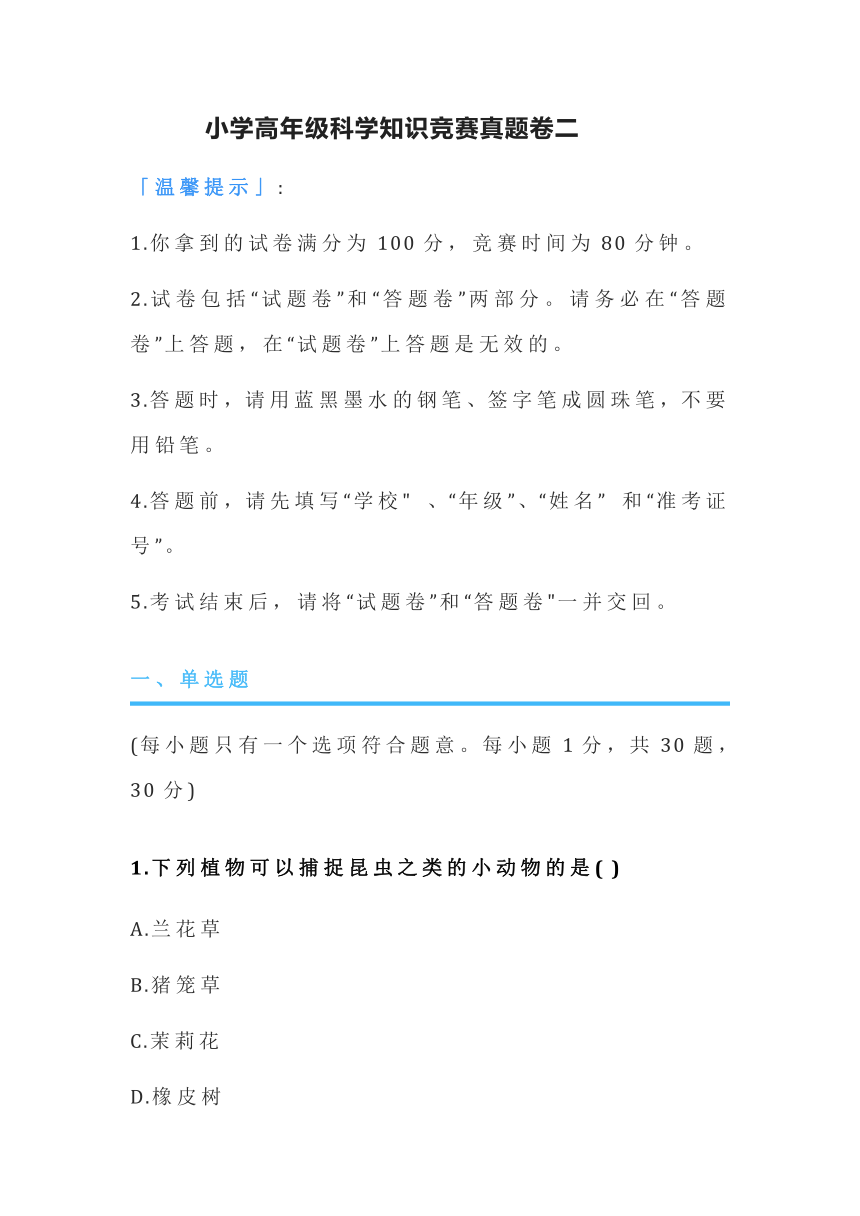 小学高年级科学知识竞赛真题卷二

「温馨提示」：

1.你拿到的试卷满分为 100 分，竞赛时间为 80 分钟。

2.试卷包括“试题卷”和“答题卷”两部分。请务必在“答题卷”上答题，在“试题卷”上答题是无效的。

3.答题时，请用蓝黑墨水的钢笔、签字笔成圆珠笔，不要用铅笔。

4.答题前，请先填写“学校" 、“年级”、“姓名” 和“准考证号”。

5.考试结束后，请将“试题卷”和“答题卷"一并交回。

一、单选题

(每小题只有一个选项符合题意。每小题 1 分，共 30 题，30 分)

1.下列植物可以捕捉昆虫之类的小动物的是( )

A.兰花草

B.猪笼草

C.茉莉花

D.橡皮树